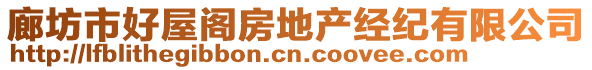 廊坊市好屋阁房地产经纪有限公司
http://lfblithegibbon.cn.coovee.com